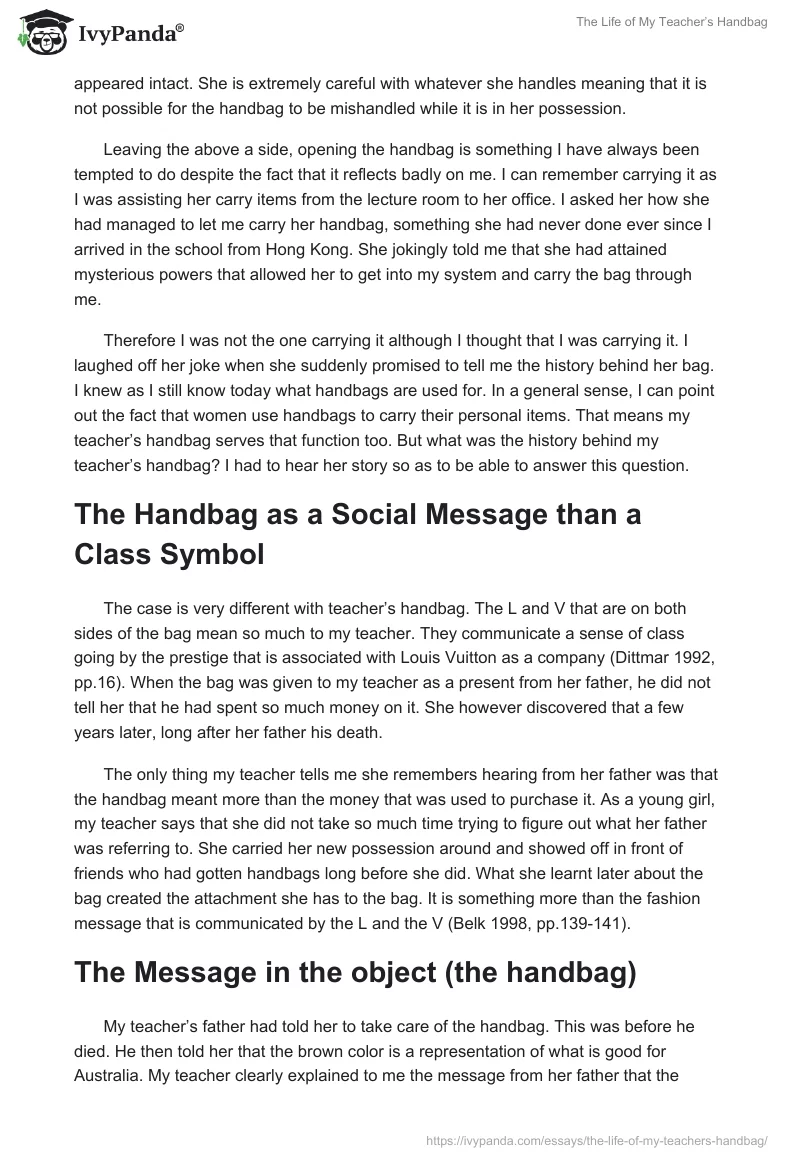 IvyPanda®

The Life of My Teacher's Handbag

appeared intact. She is extremely careful with whatever she handles meaning that it is not possible for the handbag to be mishandled while it is in her possession.

Leaving the above a side, opening the handbag is something I have always been tempted to do despite the fact that it reflects badly on me. I can remember carrying it as I was assisting her carry items from the lecture room to her office. I asked her how she had managed to let me carry her handbag, something she had never done ever since I arrived in the school from Hong Kong. She jokingly told me that she had attained mysterious powers that allowed her to get into my system and carry the bag through me.

Therefore I was not the one carrying it although I thought that I was carrying it. I laughed off her joke when she suddenly promised to tell me the history behind her bag. I knew as I still know today what handbags are used for. In a general sense, I can point out the fact that women use handbags to carry their personal items. That means my teacher's handbag serves that function too. But what was the history behind my teacher's handbag? I had to hear her story so as to be able to answer this question.

The Handbag as a Social Message than a Class Symbol

The case is very different with teacher's handbag. The L and V that are on both sides of the bag mean so much to my teacher. They communicate a sense of class going by the prestige that is associated with Louis Vuitton as a company (Dittmar 1992, pp.16). When the bag was given to my teacher as a present from her father, he did not tell her that he had spent so much money on it. She however discovered that a few years later, long after her father his death.

The only thing my teacher tells me she remembers hearing from her father was that the handbag meant more than the money that was used to purchase it. As a young girl, my teacher says that she did not take so much time trying to figure out what her father was referring to. She carried her new possession around and showed off in front of friends who had gotten handbags long before she did. What she learnt later about the bag created the attachment she has to the bag. It is something more than the fashion message that is communicated by the L and the V (Belk 1998, pp.139-141).

The Message in the object (the handbag)

My teacher's father had told her to take care of the handbag. This was before he died. He then told her that the brown color is a representation of what is good for Australia. My teacher clearly explained to me the message from her father that the

https://ivypanda.com/essays/the-life-of-my-teachers-handbag/